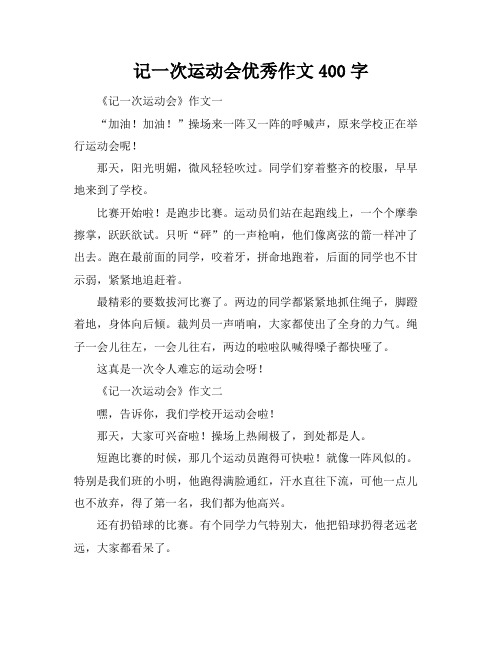 记一次运动会优秀作文 400 字

《记一次运动会》作文一

“加油！加油！”操场来一阵又一阵的呼喊声，原来学校正在举行运动会呢！

那天，阳光明媚，微风轻轻吹过。同学们穿着整齐的校服，早早地来到了学校。

比赛开始啦！是跑步比赛。运动员们站在起跑线上，一个个摩拳擦掌，跃跃欲试。只听“砰”的一声枪响，他们像离弦的箭一样冲了出去。跑在最前面的同学，咬着牙，拼命地跑着，后面的同学也不甘示弱，紧紧地追赶着。

最精彩的要数拔河比赛了。两边的同学都紧紧地抓住绳子，脚蹬着地，身体向后倾。裁判员一声哨响，大家都使出了全身的力气。绳子一会儿往左，一会儿往右，两边的啦啦队喊得嗓子都快哑了。

这真是一次令人难忘的运动会呀！

《记一次运动会》作文二

嘿，告诉你，我们学校开运动会啦！

那天，大家可兴奋啦！操场上热闹极了，到处都是人。

短跑比赛的时候，那几个运动员跑得可快啦！就像一阵风似的。特别是我们班的小明，他跑得满脸通红，汗水直往下流，可他一点儿也不放弃，得了第一名，我们都为他高兴。

还有扔铅球的比赛。有个同学力气特别大，他把铅球扔得老远老远，大家都看呆了。